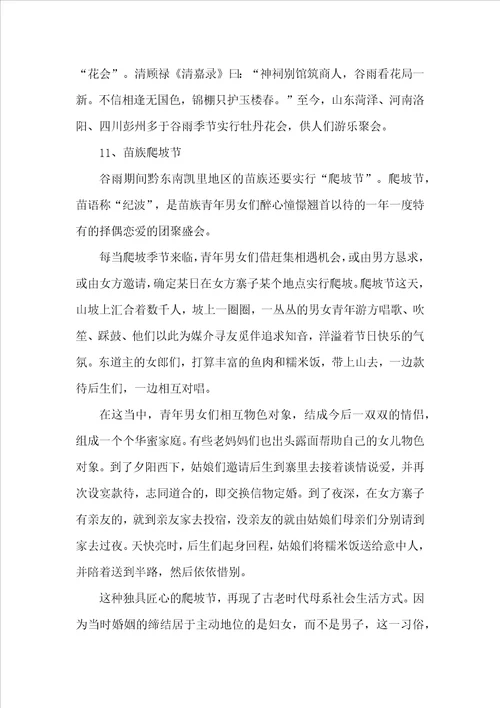 “花会”。清顾禄《清嘉录》曰：“神祠别馆筑商人，谷雨看花局一新。不信相逢无国色，锦棚只护玉楼春。”至今，山东菏泽、河南洛阳、四川彭州多于谷雨季节实行牡丹花会，供人们游乐聚会。

11、苗族爬坡节

谷雨期间黔东南凯里地区的苗族还要实行“爬坡节”。爬坡节，苗语称“纪波”，是苗族青年男女们醉心憧憬翘首以待的一年一度特有的择偶恋爱的团聚盛会。

每当爬坡季节来临，青年男女们借赶集相遇机会，或由男方恳求，或由女方邀请，确定某日在女方寨子某个地点实行爬坡。爬坡节这天，山坡上汇合着数千人，坡上一圈圈，一丛丛的男女青年游方唱歌、吹笙、踩鼓、他们以此为媒介寻友觅伴追求知音，洋溢着节日快乐的气氛。东道主的女郎们，打算丰富的鱼肉和糯米饭，带上山去，一边款待后生们，一边相互对唱。

在这当中，青年男女们相互物色对象，结成今后一双双的情侣，组成一个个华蜜家庭。有些老妈妈们也出头露面帮助自己的女儿物色对象。到了夕阳西下，姑娘们邀请后生到寨里去接着谈情说爱，并再次设宴款待，志同道合的，即交换信物定婚。到了夜深，在女方寨子有亲友的，就到亲友家去投宿，没亲友的就由姑娘们母亲们分别请到家去过夜。天快亮时，后生们起身回程，姑娘们将糯米饭送给意中人，并陪着送到半路，然后依依惜别。

这种独具匠心的爬坡节，再现了古老时代母系社会生活方式。因为当时婚姻的缔结居于主动地位的是妇女，而不是男子，这一习俗，